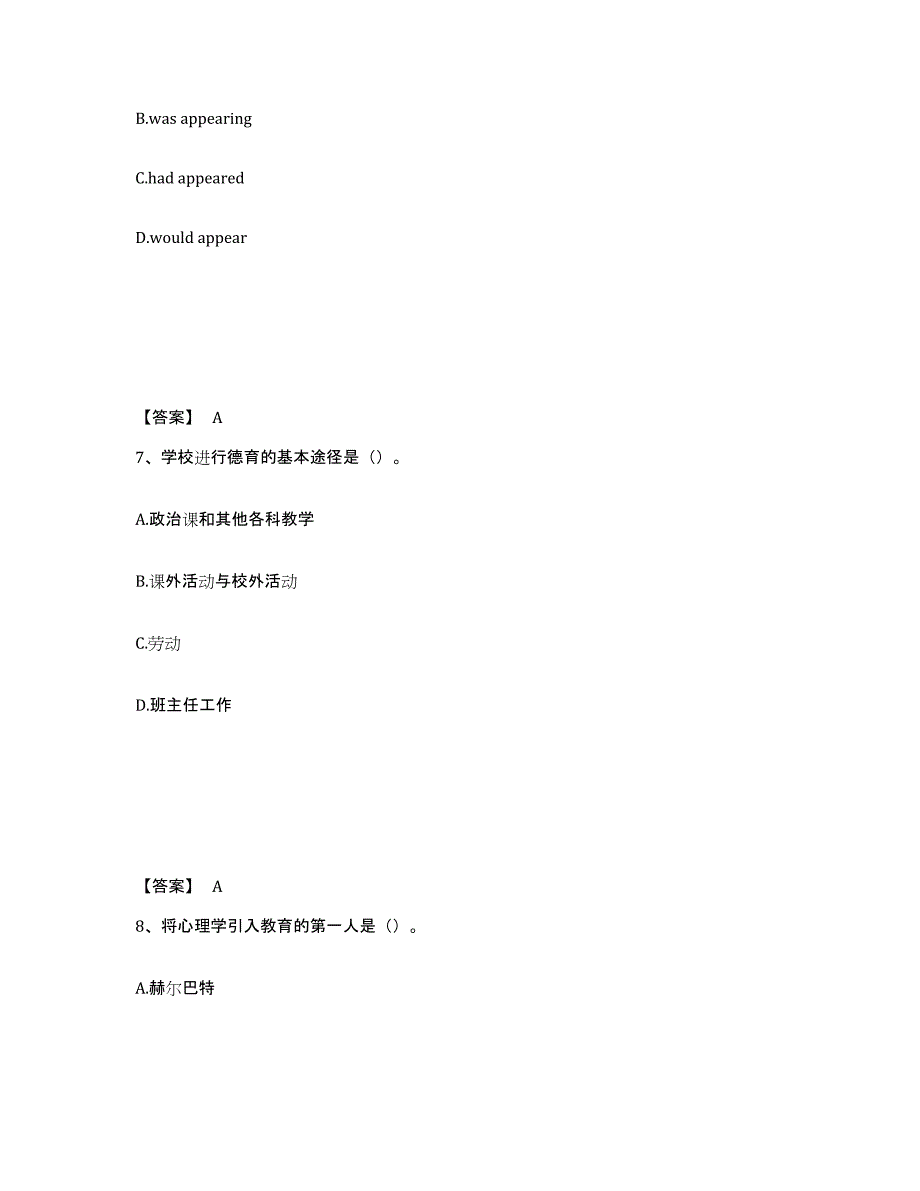 B.was appearing

C.had appeared

D.would appear

【答案】 A

7、学校进行德育的基本途径是（）。

A.政治课和其他各科教学

B.课外活动与校外活动

C.劳动

D.班主任工作

【答案】 A

8、将心理学引入教育的第一人是（）。

A.赫尔巴特